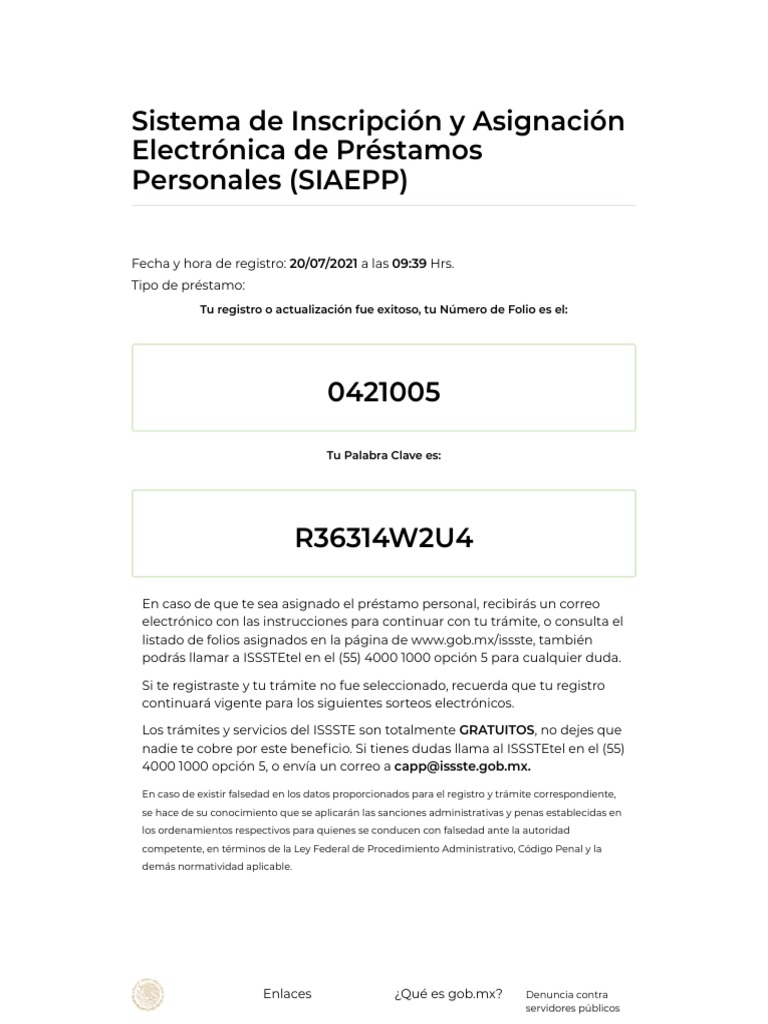 Sistema de Inscripción y Asignación Electrónica de Préstamos Personales (SIAEPP)

Fecha y hora de registro: 20/07/2021 a las 09:39 Hrs.
Tipo de préstamo:

Tu registro o actualización fue exitoso, tu Número de Folio es el:

0421005

Tu Palabra Clave es:

R36314W2U4

En caso de que te sea asignado el préstamo personal, recibirás un correo electrónico con las instrucciones para continuar con tu trámite, o consulta el listado de folios asignados en la página de www.gob.mx/issste, también podrás llamar a ISSSTEtel en el (55) 4000 1000 opción 5 para cualquier duda.

Si te registraste y tu trámite no fue seleccionado, recuerda que tu registro continuará vigente para los siguientes sorteos electrónicos.

Los trámites y servicios del ISSSTE son totalmente GRATUITOS, no dejes que nadie te cobre por este beneficio. Si tienes dudas llama al ISSSTEtel en el (55) 4000 1000 opción 5, o envía un correo a capp@issste.gob.mx.

En caso de existir falsedad en los datos proporcionados para el registro y trámite correspondiente, se hace de su conocimiento que se aplicarán las sanciones administrativas y penas establecidas en los ordenamientos respectivos para quienes se conducen con falsedad ante la autoridad competente, en términos de la Ley Federal de Procedimiento Administrativo, Código Penal y la demás normatividad aplicable.

Enlaces ¿Qué es gob.mx? Denuncia contra servidores públicos